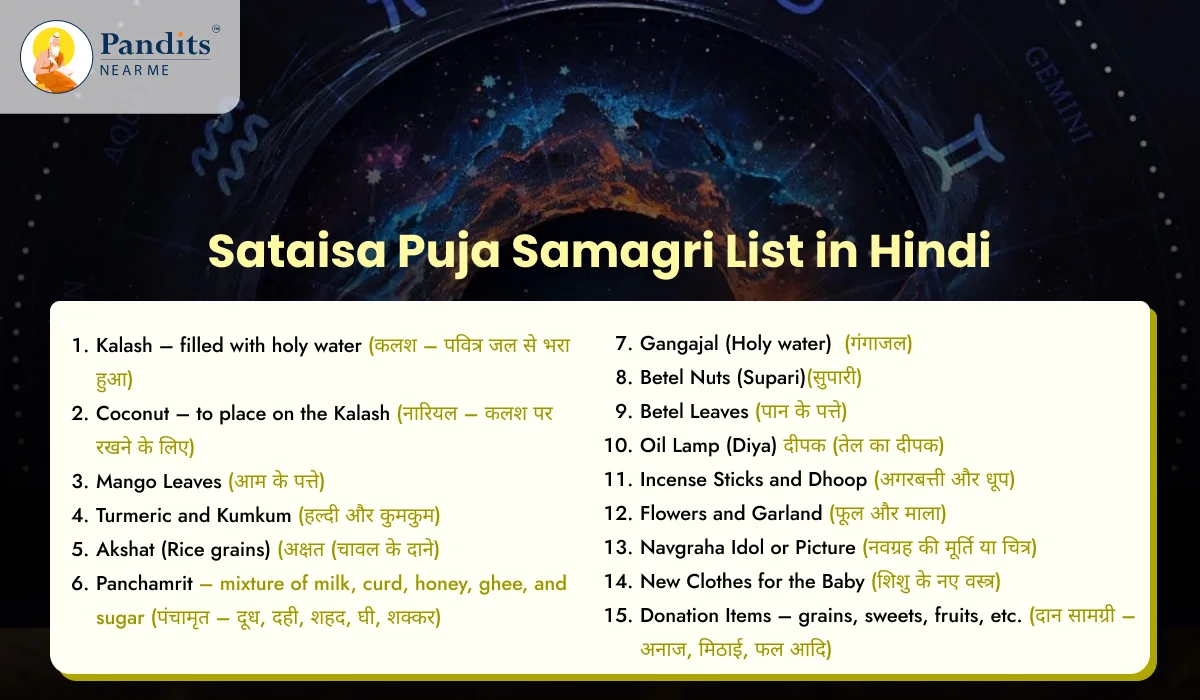 Pandits NEAR ME

GEMINI

Sataisa Puja Samagri List in Hindi

1. Kalash – filled with holy water (कलश – पवित्र जल से भरा हुआ)
2. Coconut – to place on the Kalash (नारियल – कलश पर रखने के लिए)
3. Mango Leaves (आम के पत्ते)
4. Turmeric and Kumkum (हल्दी और कुमकुम)
5. Akshat (Rice grains) (अक्षत (चावल के दाने)
6. Panchamrit – mixture of milk, curd, honey, ghee, and sugar (पंचामृत – दूध, दही, शहद, घी, शक्कर)

7. Gangajal (Holy water) (गंगाजल)
8. Betel Nuts (Supari)(सुपारी)
9. Betel Leaves (पान के पत्ते)
10. Oil Lamp (Diya) दीपक (तेल का दीपक)
11. Incense Sticks and Dhoop (अगरबत्ती और धूप)
12. Flowers and Garland (फूल और माला)
13. Navgraha Idol or Picture (नवग्रह की मूर्ति या चित्र)
14. New Clothes for the Baby (शिशु के नए वस्त्र)
15. Donation Items – grains, sweets, fruits, etc. (दान सामग्री – अनाज, मिठाई, फल आदि)